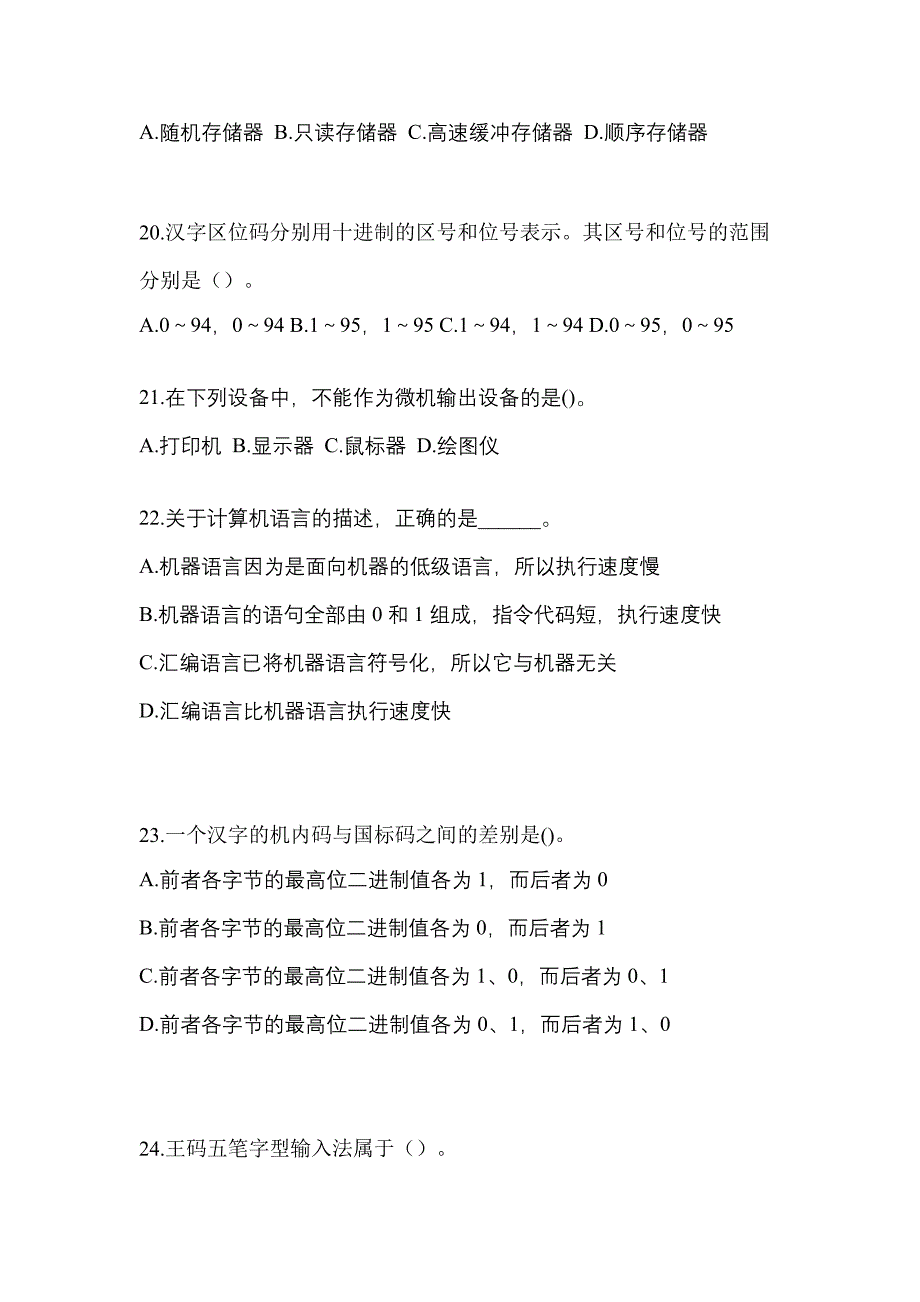 A.随机存储器 B.只读存储器 C.高速缓冲存储器 D.顺序存储器

20.汉字区位码分别用十进制的区号和位号表示。其区号和位号的范围分别是（）。

A.0 ~ 94，0 ~ 94 B.1 ~ 95，1 ~ 95 C.1 ~ 94，1 ~ 94 D.0 ~ 95，0 ~ 95

21.在下列设备中，不能作为微机输出设备的是()。

A.打印机 B.显示器 C.鼠标器 D.绘图仪

22.关于计算机语言的描述，正确的是______。

A.机器语言因为是面向机器的低级语言，所以执行速度慢

B.机器语言的语句全部由 0 和 1 组成，指令代码短，执行速度快

C.汇编语言已将机器语言符号化，所以它与机器无关

D.汇编语言比机器语言执行速度快

23.一个汉字的机内码与国标码之间的差别是()。

A.前者各字节的最高位二进制值各为 1，而后者为 0

B.前者各字节的最高位二进制值各为 0，而后者为 1

C.前者各字节的最高位二进制值各为 1、0，而后者为 0、1

D.前者各字节的最高位二进制值各为 0、1，而后者为 1、0

24.王码五笔字型输入法属于（）。